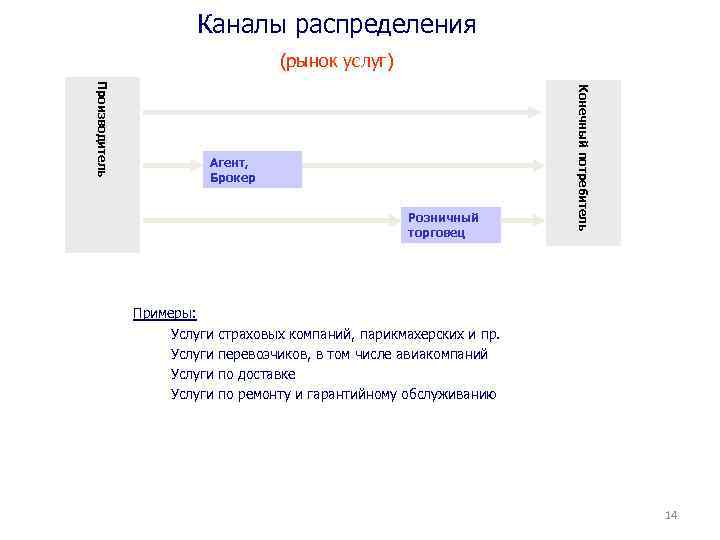 Каналы распределения

(рынок услуг)

Производитель

Агент, Брокер

Розничный торговец

Конечный потребитель

Примеры:

Услуги страховых компаний, парикмахерских и пр.

Услуги перевозчиков, в том числе авиакомпаний

Услуги по доставке

Услуги по ремонту и гарантийному обслуживанию

14